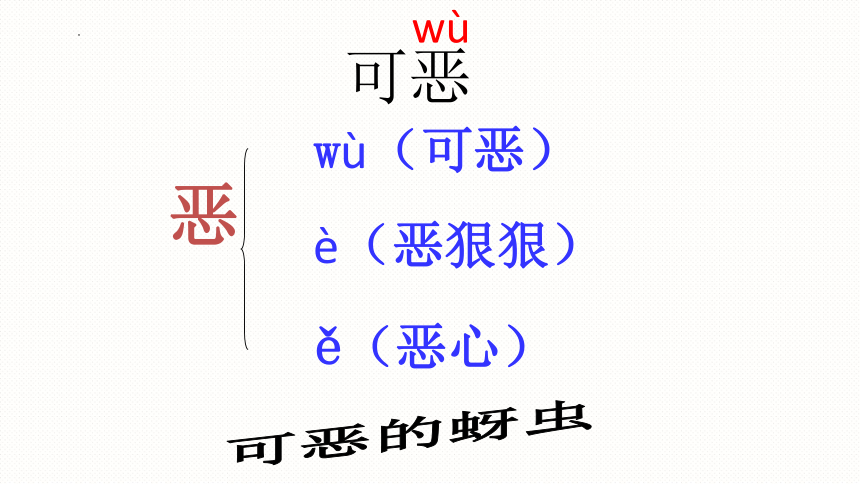 wù
可恶

恶

wù（可恶）

è（恶狠狠）

ě（恶心）

可恶的蚜虫